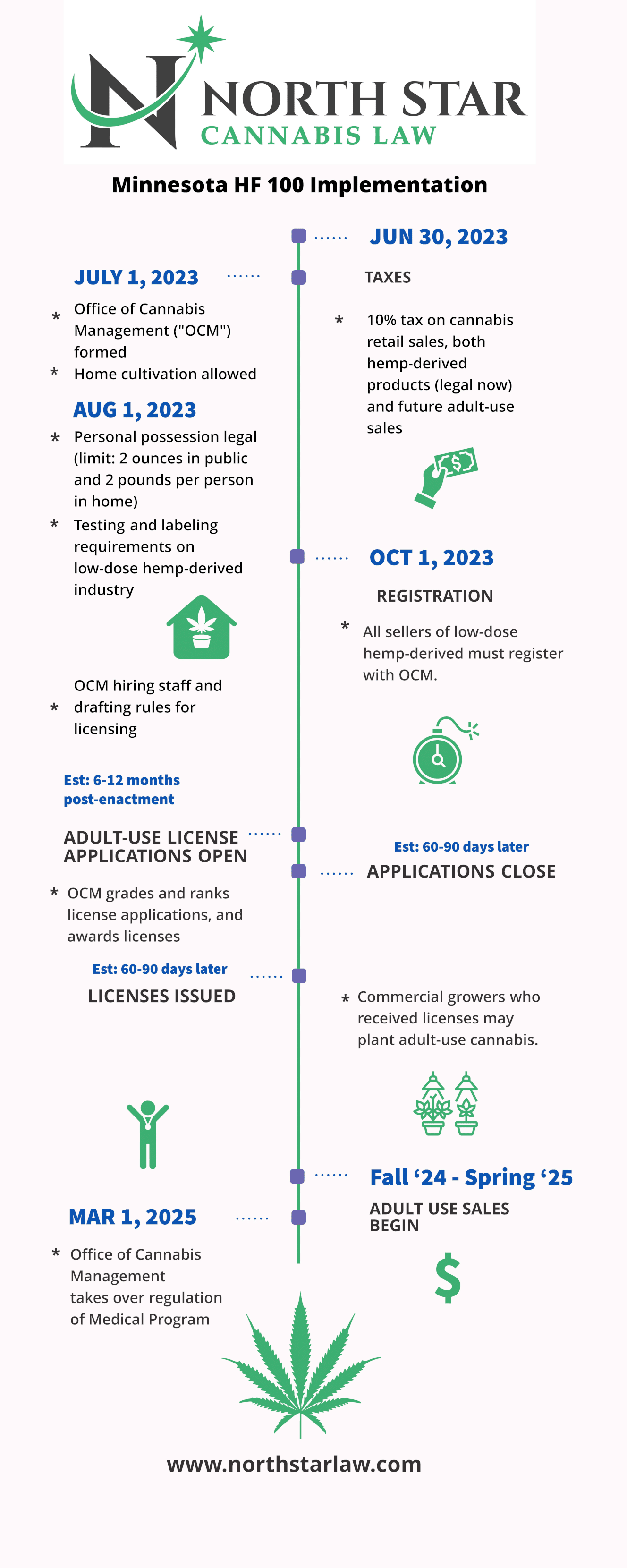 NORTH STAR
CANNABIS LAW

Minnesota HF 100 Implementation

JUN 30, 2023

JULY 1, 2023

TAXES

* Office of Cannabis Management ("OCM") formed
* Home cultivation allowed

* 10% tax on cannabis retail sales, both hemp-derived products (legal now) and future adult-use sales

AUG 1, 2023

* Personal possession legal (limit: 2 ounces in public and 2 pounds per person in home)
* Testing and labeling requirements on low-dose hemp-derived industry

OCT 1, 2023

REGISTRATION

* All sellers of low-dose hemp-derived must register with OCM.

* OCM hiring staff and drafting rules for licensing

Est: 6-12 months post-enactment

ADULT-USE LICENSE APPLICATIONS OPEN

Est: 60-90 days later

APPLICATIONS CLOSE

* OCM grades and ranks license applications, and awards licenses

Est: 60-90 days later

LICENSES ISSUED

* Commercial growers who received licenses may plant adult-use cannabis.

Fall ‘24 - Spring ‘25

ADULT USE SALES BEGIN

MAR 1, 2025

* Office of Cannabis Management takes over regulation of Medical Program

$

www.northstarlaw.com